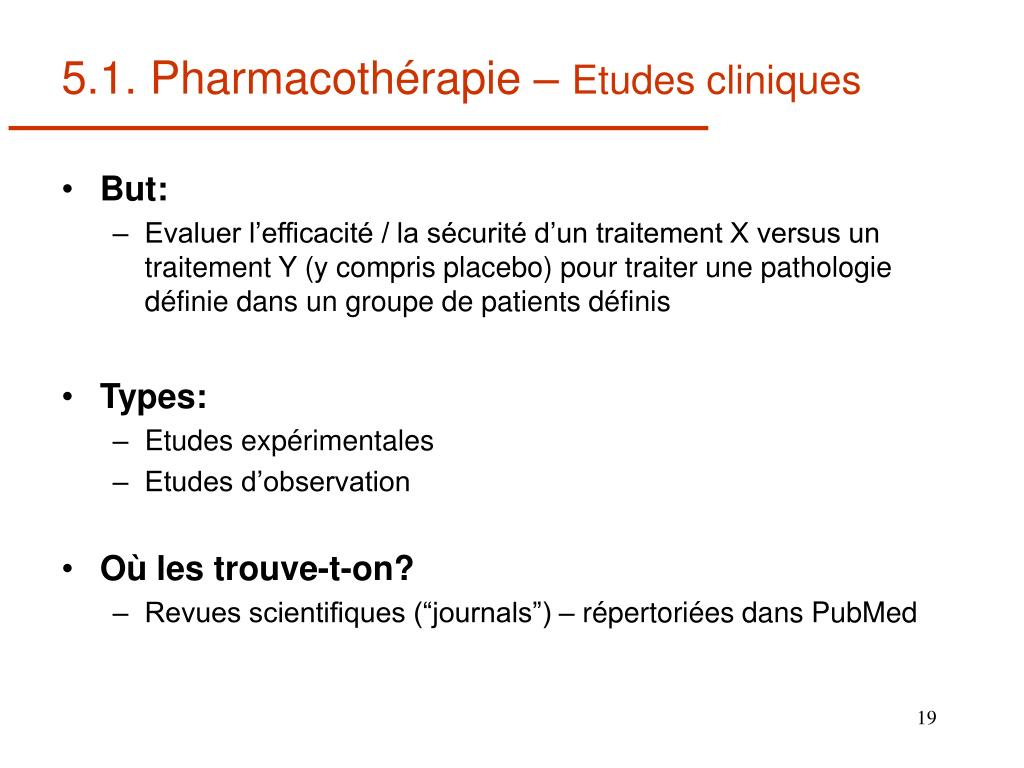 5.1. Pharmacothérapie – Etudes cliniques

• But:
– Evaluer l’efficacité / la sécurité d’un traitement X versus un traitement Y (y compris placebo) pour traiter une pathologie définie dans un groupe de patients définis

• Types:
– Etudes expérimentales
– Etudes d’observation

• Où les trouve-t-on?
– Revues scientifiques (“journals”) – répertoriées dans PubMed

19